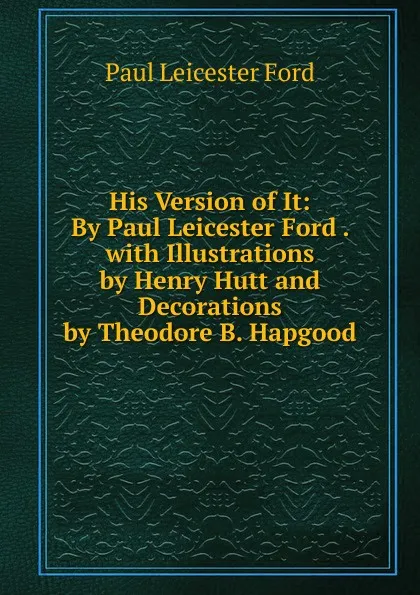 Paul Leicester Ford

His Version of It: By Paul Leicester Ford . with Illustrations by Henry Hutt and Decorations by Theodore B. Hapgood